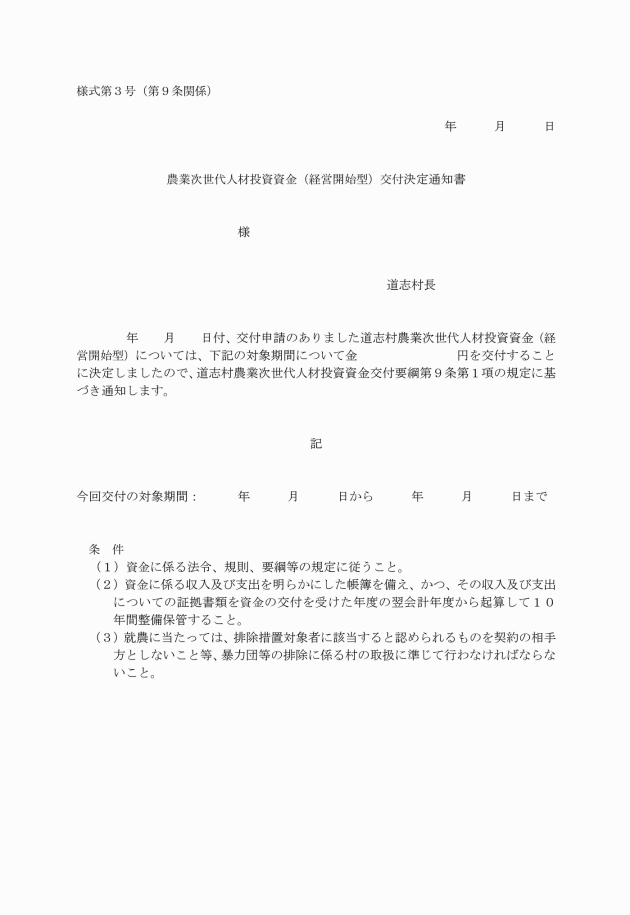 様式第３号（第９条関係）

年　　月　　日

農業次世代人材投資資金（経営開始型）交付決定通知書

様

道志村長

年　　月　　日付、交付申請のありました道志村農業次世代人材投資資金（経営開始型）については、下記の対象期間について金　　　　　　円を交付することに決定しましたので、道志村農業次世代人材投資資金交付要綱第９条第１項の規定に基づき通知します。

記

今回交付の対象期間：　　年　　月　　日から　　年　　月　　日まで

条　件
（１）資金に係る法令、規則、要綱等の規定に従うこと。
（２）資金に係る収入及び支出を明らかにした帳簿を備え、かつ、その収入及び支出についての証拠書類を資金の交付を受けた年度の翌会計年度から起算して１０年間整備保管すること。
（３）就農に当たっては、排除措置対象者に該当すると認められるものを契約の相手方としないこと等、暴力団等の排除に係る村の取扱に準じて行わなければならないこと。